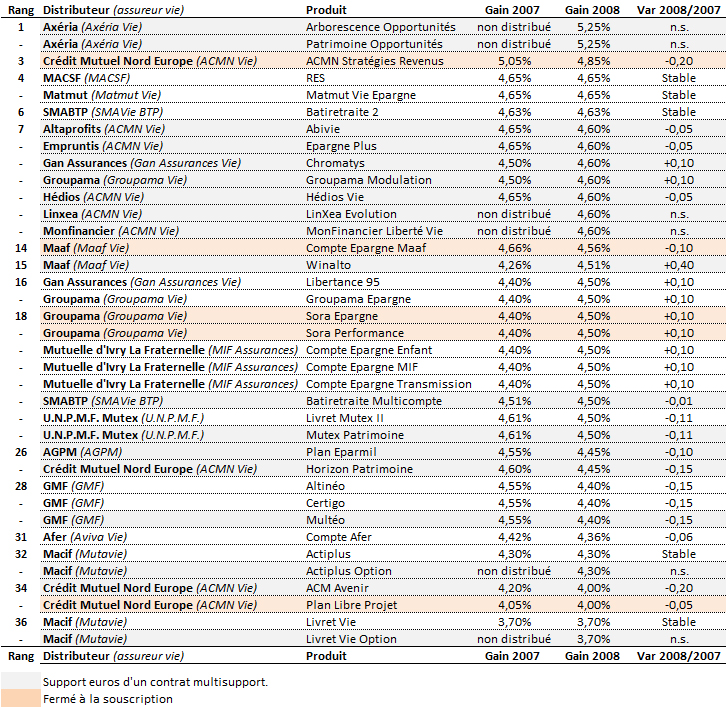 | Rang | Distributeur (assureur vie) | Produit | Gain 2007 | Gain 2008 | Var 2008/2007 |
|---|---|---|---|---|---|
| 1 | Axéria (Axéria Vie) | Arborescence Opportunités | non distribué | 5,25% | n.s. |
| - | Axéria (Axéria Vie) | Patrimoine Opportunités | non distribué | 5,25% | n.s. |
| 3 | Crédit Mutuel Nord Europe (ACMN Vie) | ACMN Stratégies Revenus | 5,05% | 4,85% | -0,20 |
| 4 | MACSF (MACSF) | RES | 4,65% | 4,65% | Stable |
| - | Matmut (Matmut Vie) | Matmut Vie Epargne | 4,65% | 4,65% | Stable |
| 6 | SMABTP (SMAVie BTP) | Batiretraite 2 | 4,63% | 4,63% | Stable |
| 7 | Altaprofits (ACMN Vie) | Abivie | 4,65% | 4,60% | -0,05 |
| - | Empruntis (ACMN Vie) | Epargne Plus | 4,65% | 4,60% | -0,05 |
| - | Gan Assurances (Gan Assurances Vie) | Chromatys | 4,50% | 4,60% | +0,10 |
| - | Groupama (Groupama Vie) | Groupama Modulation | 4,50% | 4,60% | +0,10 |
| - | Hédios (ACMN Vie) | Hédios Vie | 4,65% | 4,60% | -0,05 |
| - | Linxea (ACMN Vie) | LinXea Evolution | non distribué | 4,60% | n.s. |
| - | Monfinancier (ACMN Vie) | MonFinancier Liberté Vie | non distribué | 4,60% | n.s. |
| 14 | Maaf (Maaf Vie) | Compte Epargne Maaf | 4,66% | 4,56% | -0,10 |
| 15 | Maaf (Maaf Vie) | Winalto | 4,26% | 4,51% | +0,40 |
| 16 | Gan Assurances (Gan Assurances Vie) | Libertance 95 | 4,40% | 4,50% | +0,10 |
| - | Groupama (Groupama Vie) | Groupama Epargne | 4,40% | 4,50% | +0,10 |
| 18 | Groupama (Groupama Vie) | Sora Epargne | 4,40% | 4,50% | +0,10 |
| - | Groupama (Groupama Vie) | Sora Performance | 4,40% | 4,50% | +0,10 |
| - | Mutuelle d'Ivry La Fraternelle (MIF Assurances) | Compte Epargne Enfant | 4,40% | 4,50% | +0,10 |
| - | Mutuelle d'Ivry La Fraternelle (MIF Assurances) | Compte Epargne MIF | 4,40% | 4,50% | +0,10 |
| - | Mutuelle d'Ivry La Fraternelle (MIF Assurances) | Compte Epargne Transmission | 4,40% | 4,50% | +0,10 |
| - | SMABTP (SMAVie BTP) | Batiretraite Multicompte | 4,51% | 4,50% | -0,01 |
| - | U.N.P.M.F. Mutex (U.N.P.M.F.) | Livret Mutex II | 4,61% | 4,50% | -0,11 |
| - | U.N.P.M.F. Mutex (U.N.P.M.F.) | Mutex Patrimoine | 4,61% | 4,50% | -0,11 |
| 26 | AGPM (AGPM) | Plan Eparmil | 4,55% | 4,45% | -0,10 |
| - | Crédit Mutuel Nord Europe (ACMN Vie) | Horizon Patrimoine | 4,60% | 4,45% | -0,15 |
| 28 | GMF (GMF) | Altinéo | 4,55% | 4,40% | -0,15 |
| - | GMF (GMF) | Certigo | 4,55% | 4,40% | -0,15 |
| - | GMF (GMF) | Multéo | 4,55% | 4,40% | -0,15 |
| 31 | Afer (Aviva Vie) | Compte Afer | 4,42% | 4,36% | -0,06 |
| 32 | Macif (Mutavie) | Actiplus | 4,30% | 4,30% | Stable |
| - | Macif (Mutavie) | Actiplus Option | non distribué | 4,30% | n.s. |
| 34 | Crédit Mutuel Nord Europe (ACMN Vie) | ACM Avenir | 4,20% | 4,00% | -0,20 |
| - | Crédit Mutuel Nord Europe (ACMN Vie) | Plan Libre Projet | 4,05% | 4,00% | -0,05 |
| 36 | Macif (Mutavie) | Livret Vie | 3,70% | 3,70% | Stable |
| - | Macif (Mutavie) | Livret Vie Option | non distribué | 3,70% | n.s. |
| Rang | Distributeur (assureur vie) | Produit | Gain 2007 | Gain 2008 | Var 2008/2007 |

Support euros d'un contrat multisupport.

Fermé à la souscription